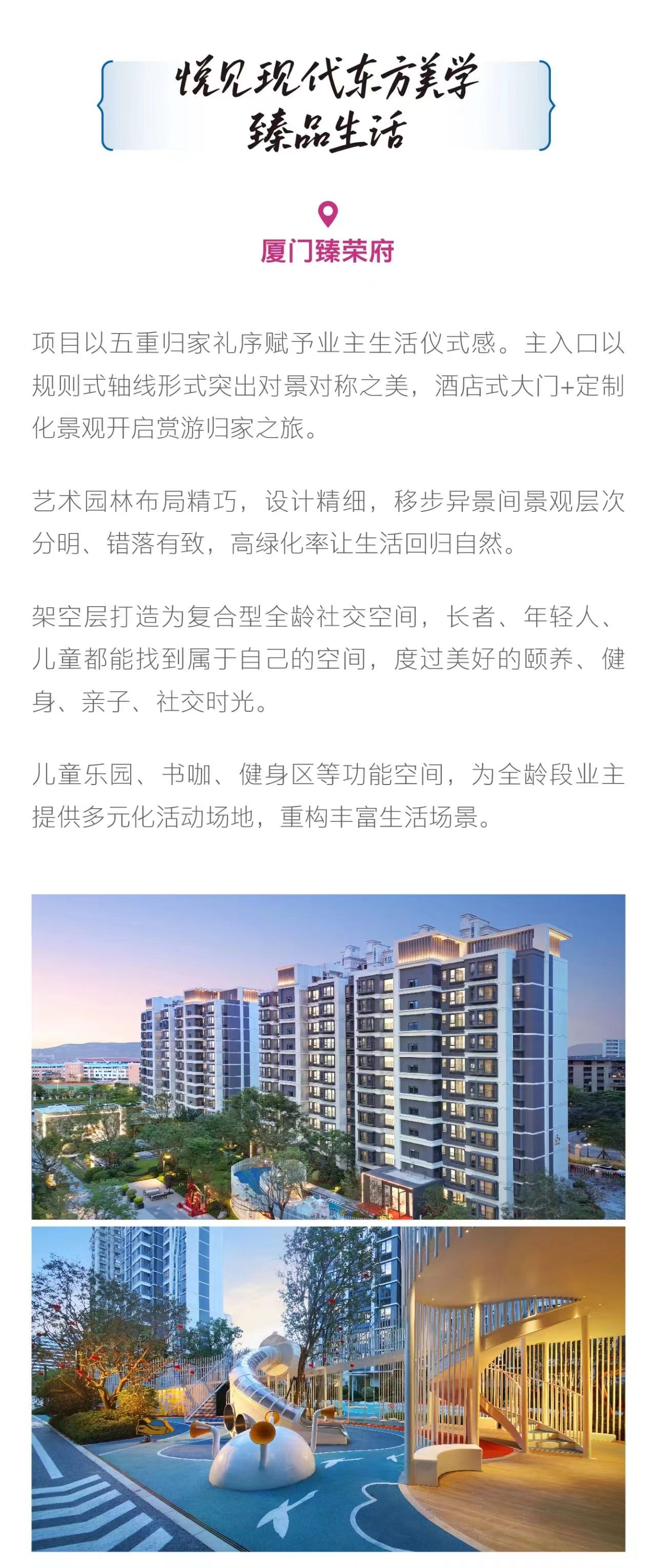 悦见现代东方美学
臻品生活

厦门臻荣府

项目以五重归家礼序赋予业主生活仪式感。主入口以规则式轴线形式突出对景对称之美，酒店式大门+定制化景观开启赏游归家之旅。

艺术园林布局精巧，设计精细，移步异景间景观层次分明、错落有致，高绿化率让生活回归自然。

架空层打造为复合型全龄社交空间，长者、年轻人、儿童都能找到属于自己的空间，度过美好的颐养、健身、亲子、社交时光。

儿童乐园、书咖、健身区等功能空间，为全龄段业主提供多元化活动场地，重构丰富生活场景。